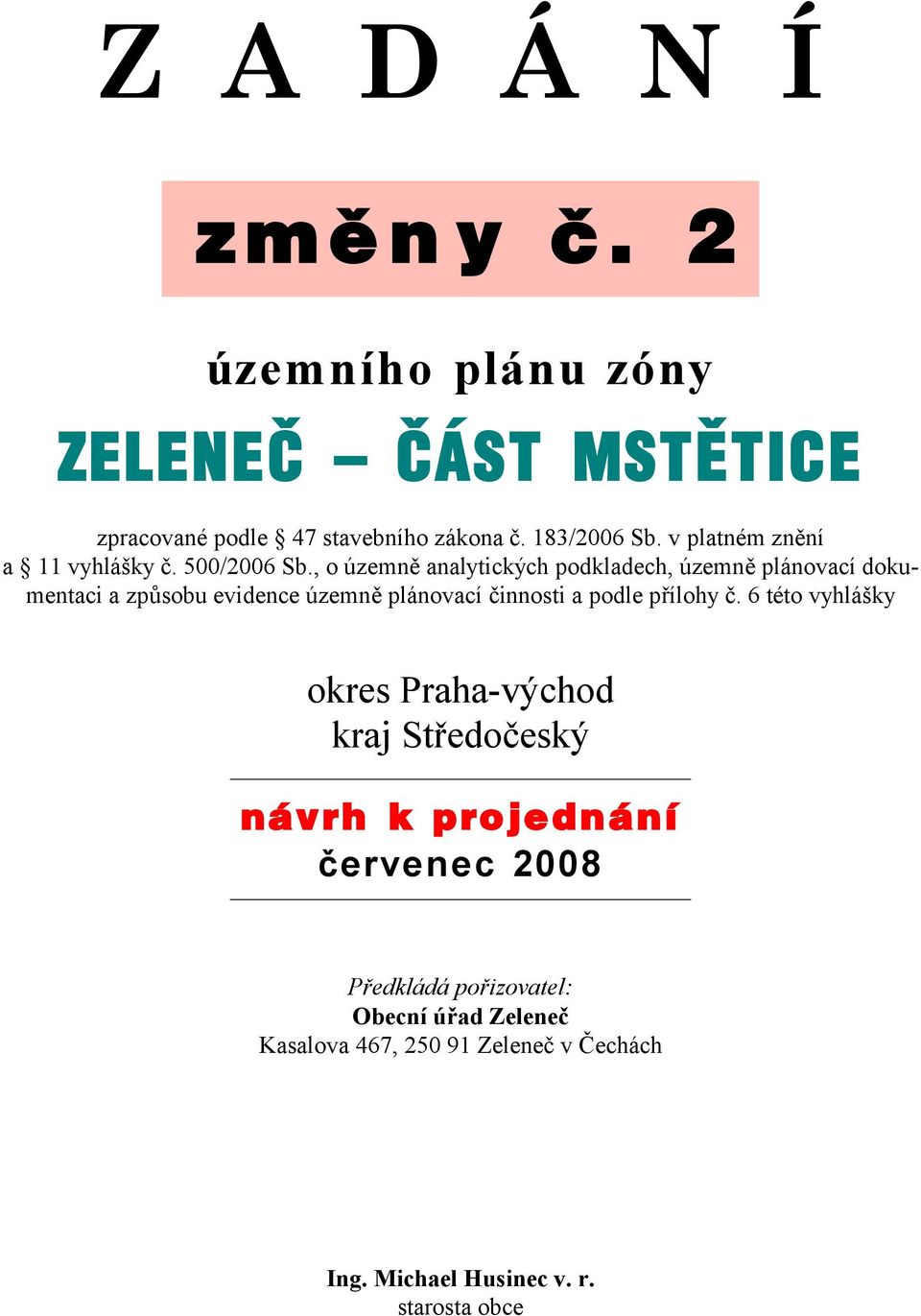 Z A D Á N Í

změny č. 2

územního plánu zóny

ZELENEČ – ČÁST MSTĚTICE

zpracované podle § 47 stavebního zákona č. 183/2006 Sb. v platném znění a § 11 vyhlášky č. 500/2006 Sb., o územně analytických podkladech, územně plánovací dokumentaci a způsobu evidence územně plánovací činnosti a podle přílohy č. 6 této vyhlášky

okres Praha-východ
kraj Středočeský

návrh k projednání
červenec 2008

Předkládá pořizovatel:
Obecní úřad Zeleneč
Kasalova 467, 250 91 Zeleneč v Čechách

Ing. Michael Husinec v. r.
starosta obce